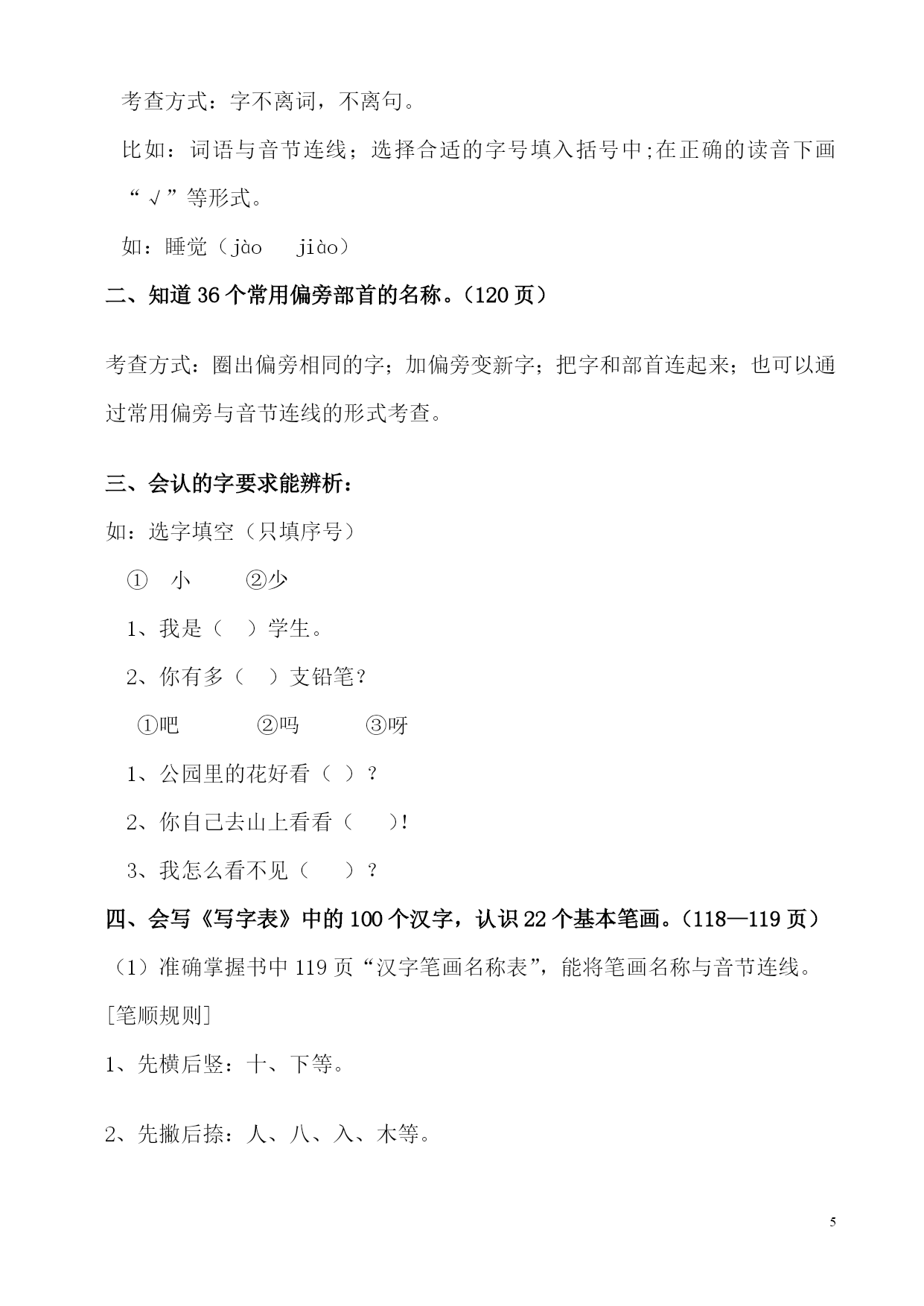 考查方式：字不离词，不离句。

比如：词语与音节连线；选择合适的字号填入括号中;在正确的读音下画“√”等形式。

如：睡觉（jào　jiào）

二、知道 36 个常用偏旁部首的名称。（120 页）

考查方式：圈出偏旁相同的字；加偏旁变新字；把字和部首连起来；也可以通过常用偏旁与音节连线的形式考查。

三、会认的字要求能辨析：

如：选字填空（只填序号）

①　小　　②少

1、我是（　）学生。

2、你有多（　）支铅笔？

①吧　　②吗　　③呀

1、公园里的花好看（ ）？

2、你自己去山上看看（　）！

3、我怎么看不见（　）？

四、会写《写字表》中的 100 个汉字，认识 22 个基本笔画。（118—119 页）

（1）准确掌握书中 119 页“汉字笔画名称表”，能将笔画名称与音节连线。

[笔顺规则]

1、先横后竖：十、下等。

2、先撇后捺：人、八、入、木等。

5